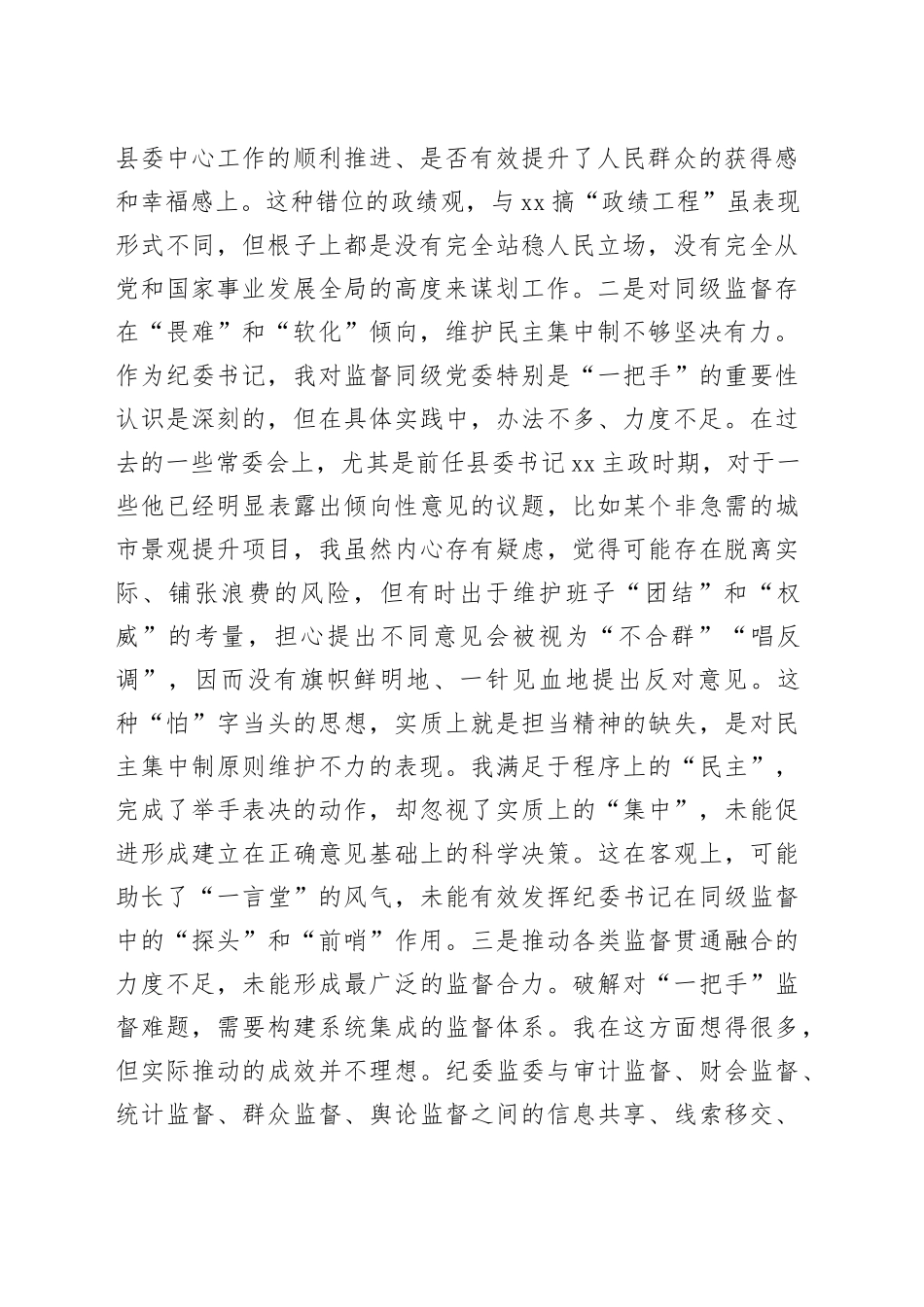 县委中心工作的顺利推进、是否有效提升了人民群众的获得感和幸福感上。这种错位的政绩观，与xx搞“政绩工程”虽表现形式不同，但根子上都是没有完全站稳人民立场，没有完全从党和国家事业发展全局的高度来谋划工作。二是对同级监督存在“畏难”和“软化”倾向，维护民主集中制不够坚决有力。作为纪委书记，我对监督同级党委特别是“一把手”的重要性认识是深刻的，但在具体实践中，办法不多、力度不足。在过去的一些常委会上，尤其是前任县委书记xx主政时期，对于一些他已经明显表露出倾向性意见的议题，比如某个非急需的城市景观提升项目，我虽然内心存有疑虑，觉得可能存在脱离实际、铺张浪费的风险，但有时出于维护班子“团结”和“权威”的考量，担心提出不同意见会被视为“不合群”“唱反调”，因而没有旗帜鲜明地、一针见血地提出反对意见。这种“怕”字当头的思想，实质上就是担当精神的缺失，是对民主集中制原则维护不力的表现。我满足于程序上的“民主”，完成了举手表决的动作，却忽视了实质上的“集中”，未能促进形成建立在正确意见基础上的科学决策。这在客观上，可能助长了“一言堂”的风气，未能有效发挥纪委书记在同级监督中的“探头”和“前哨”作用。三是推动各类监督贯通融合的力度不足，未能形成最广泛的监督合力。破解对“一把手”监督难题，需要构建系统集成的监督体系。我在这方面想得很多，但实际推动的成效并不理想。纪委监委与审计监督、财会监督、统计监督、群众监督、舆论监督之间的信息共享、线索移交、